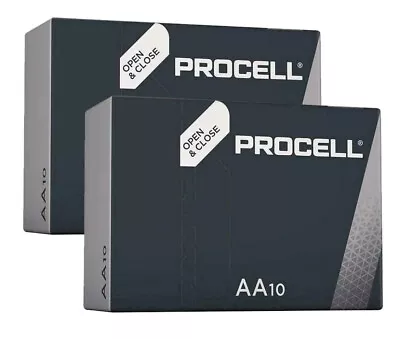 OPEN & CLOSE

PROCELL®

AA10

OPEN & CLOSE

PROCELL®

AA10

AA10